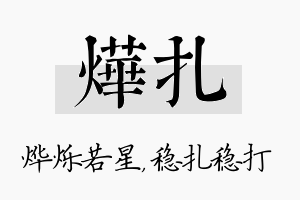 燁扎

烨烁若星，稳扎稳打